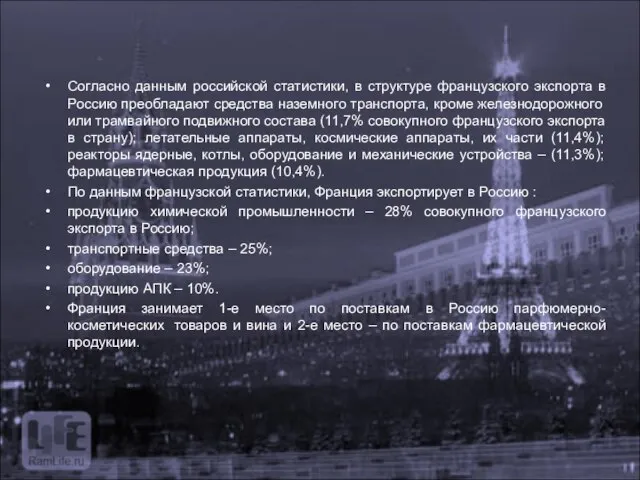 • Согласно данным российской статистики, в структуре французского экспорта в Россию преобладают средства наземного транспорта, кроме железнодорожного или трамвайного подвижного состава (11,7% совокупного французского экспорта в страну); летательные аппараты, космические аппараты, их части (11,4%); реакторы ядерные, котлы, оборудование и механические устройства – (11,3%); фармацевтическая продукция (10,4%).
• По данным французской статистики, Франция экспортирует в Россию :
• продукцию химической промышленности – 28% совокупного французского экспорта в Россию;
• транспортные средства – 25%;
• оборудование – 23%;
• продукцию АПК – 10%.
• Франция занимает 1-е место по поставкам в Россию парфюмерно-косметических товаров и вина и 2-е место – по поставкам фармацевтической продукции.

LIFE
RamLife.ru

11